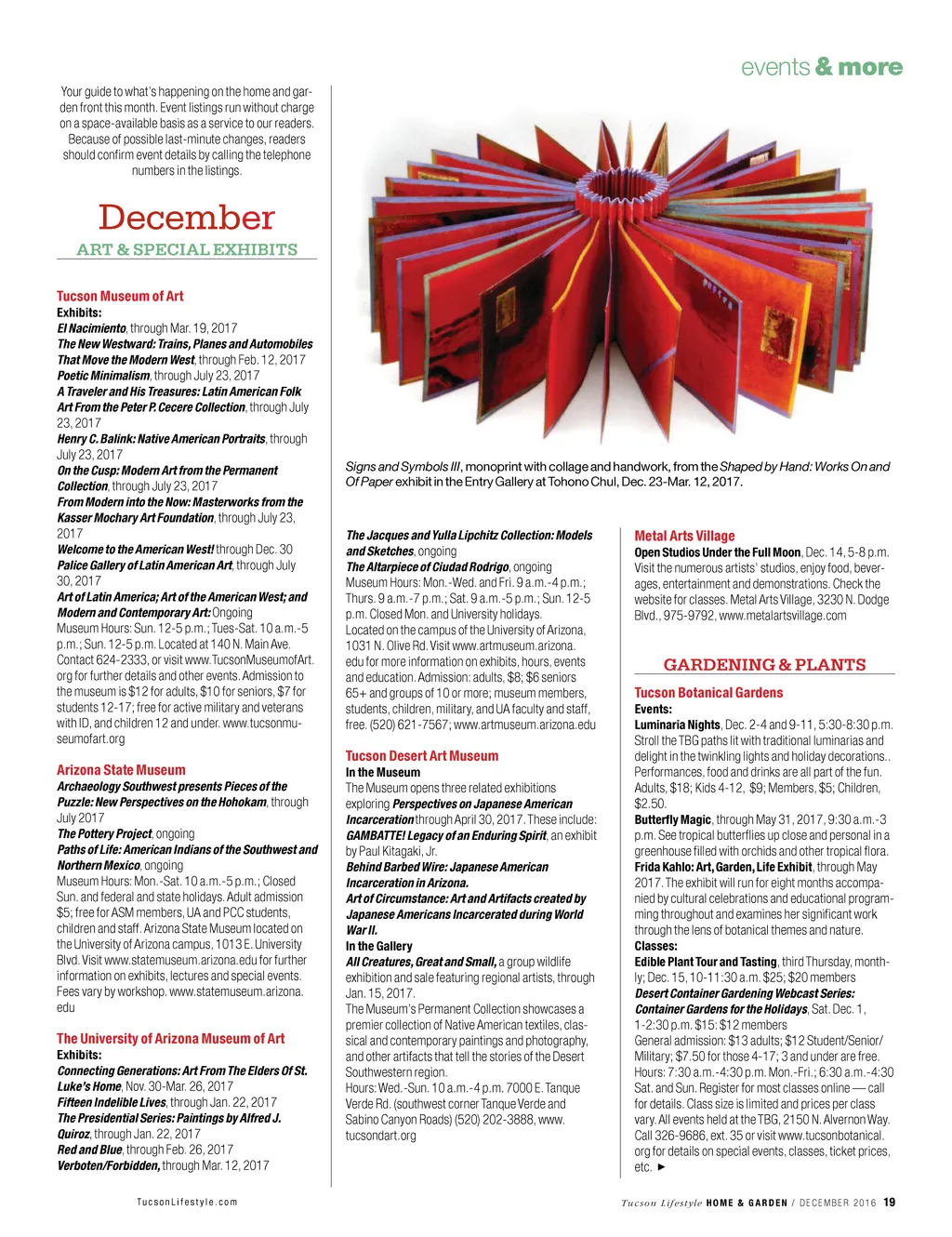 events & more

Your guide to what's happening on the home and garden front this month. Event listings run without charge on a space-available basis as a service to our readers. Because of possible last-minute changes, readers should confirm event details by calling the telephone numbers in the listings.

December

ART & SPECIAL EXHIBITS

Tucson Museum of Art
Exhibits:
El Nacimiento, through Mar. 19, 2017
The New Westward: Trains, Planes and Automobiles That Move the Modern West, through Feb. 12, 2017
Poetic Minimalism, through July 23, 2017
A Traveler and His Treasures: Latin American Folk Art From the Peter P. Cecere Collection, through July 23, 2017
Henry C. Balink: Native American Portraits, through July 23, 2017
On the Cusp: Modern Art from the Permanent Collection, through July 23, 2017
From Modern into the Now: Masterworks from the Kasser Mochary Art Foundation, through July 23, 2017
Welcome to the American West! through Dec. 30
Palice Gallery of Latin American Art, through July 30, 2017
Art of Latin America; Art of the American West; and Modern and Contemporary Art: Ongoing
Museum Hours: Sun. 12-5 p.m.; Tues-Sat. 10 a.m.-5 p.m.; Sun. 12-5 p.m. Located at 140 N. Main Ave. Contact 624-2333, or visit www.TucsonMuseumofArt.org for further details and other events. Admission to the museum is $12 for adults, $10 for seniors, $7 for students 12-17; free for active military and veterans with ID, and children 12 and under. www.tucsonmuseumofart.org

Arizona State Museum
Archaeology Southwest presents Pieces of the Puzzle: New Perspectives on the Hohokam, through July 2017
The Pottery Project, ongoing
Paths of Life: American Indians of the Southwest and Northern Mexico, ongoing
Museum Hours: Mon.-Sat. 10 a.m.-5 p.m.; Closed Sun. and federal and state holidays. Adult admission $5; free for ASM members, UA and PCC students, children and staff. Arizona State Museum located on the University of Arizona campus, 1013 E. University Blvd. Visit www.statemuseum.arizona.edu for further information on exhibits, lectures and special events. Fees vary by workshop. www.statemuseum.arizona.edu

The University of Arizona Museum of Art
Exhibits:
Connecting Generations: Art From The Elders Of St. Luke's Home, Nov. 30-Mar. 26, 2017
Fifteen Indelible Lives, through Jan. 22, 2017
The Presidential Series: Paintings by Alfred J. Quiroz, through Jan. 22, 2017
Red and Blue, through Feb. 26, 2017
Verboten/Forbidden, through Mar. 12, 2017

Signs and Symbols III, monoprint with collage and handwork, from the Shaped by Hand: Works On and Of Paper exhibit in the Entry Gallery at Tohono Chul, Dec. 23-Mar. 12, 2017.

The Jacques and Yulla Lipchitz Collection: Models and Sketches, ongoing
The Altarpiece of Ciudad Rodrigo, ongoing
Museum Hours: Mon.-Wed. and Fri. 9 a.m.-4 p.m.; Thurs. 9 a.m.-7 p.m.; Sat. 9 a.m.-5 p.m.; Sun. 12-5 p.m. Closed Mon. and University holidays. Located on the campus of the University of Arizona, 1031 N. Olive Rd. Visit www.artmuseum.arizona.edu for more information on exhibits, hours, events and education. Admission: adults, $8; $6 seniors 65+ and groups of 10 or more; museum members, students, children, military, and UA faculty and staff, free. (520) 621-7567; www.artmuseum.arizona.edu

Tucson Desert Art Museum
In the Museum
The Museum opens three related exhibitions exploring Perspectives on Japanese American Incarceration through April 30, 2017. These include: GAMBATTE! Legacy of an Enduring Spirit, an exhibit by Paul Kitagaki, Jr.
Behind Barbed Wire: Japanese American Incarceration in Arizona.
Art of Circumstance: Art and Artifacts created by Japanese Americans Incarcerated during World War II.
In the Gallery
All Creatures, Great and Small, a group wildlife exhibition and sale featuring regional artists, through Jan. 15, 2017.
The Museum's Permanent Collection showcases a premier collection of Native American textiles, classical and contemporary paintings and photography, and other artifacts that tell the stories of the Desert Southwestern region.
Hours: Wed.-Sun. 10 a.m.-4 p.m. 7000 E. Tanque Verde Rd. (southwest corner Tanque Verde and Sabino Canyon Roads) (520) 202-3888, www.tucsondart.org

Metal Arts Village
Open Studios Under the Full Moon, Dec. 14, 5-8 p.m. Visit the numerous artists' studios, enjoy food, beverages, entertainment and demonstrations. Check the website for classes. Metal Arts Village, 3230 N. Dodge Blvd., 975-9792, www.metalartsvillage.com

GARDENING & PLANTS

Tucson Botanical Gardens
Events:
Luminaria Nights, Dec. 2-4 and 9-11, 5:30-8:30 p.m. Stroll the TBG paths lit with traditional luminarias and delight in the twinkling lights and holiday decorations.. Performances, food and drinks are all part of the fun. Adults, $18; Kids 4-12, $9; Members, $5; Children, $2.50.
Butterfly Magic, through May 31, 2017, 9:30 a.m.-3 p.m. See tropical butterflies up close and personal in a greenhouse filled with orchids and other tropical flora.
Frida Kahlo: Art, Garden, Life Exhibit, through May 2017. The exhibit will run for eight months accompanied by cultural celebrations and educational programming throughout and examines her significant work through the lens of botanical themes and nature.
Classes:
Edible Plant Tour and Tasting, third Thursday, monthly; Dec. 15, 10-11:30 a.m. $25; $20 members
Desert Container Gardening Webcast Series: Container Gardens for the Holidays, Sat. Dec. 1, 1-2:30 p.m. $15: $12 members
General admission: $13 adults; $12 Student/Senior/Military; $7.50 for those 4-17; 3 and under are free. Hours: 7:30 a.m.-4:30 p.m. Mon.-Fri.; 6:30 a.m.-4:30 Sat. and Sun. Register for most classes online — call for details. Class size is limited and prices per class vary. All events held at the TBG, 2150 N. Alvernon Way. Call 326-9686, ext. 35 or visit www.tucsonbotanical.org for details on special events, classes, ticket prices, etc. ►

TucsonLifestyle.com

Tucson Lifestyle HOME & GARDEN / DECEMBER 2016 19